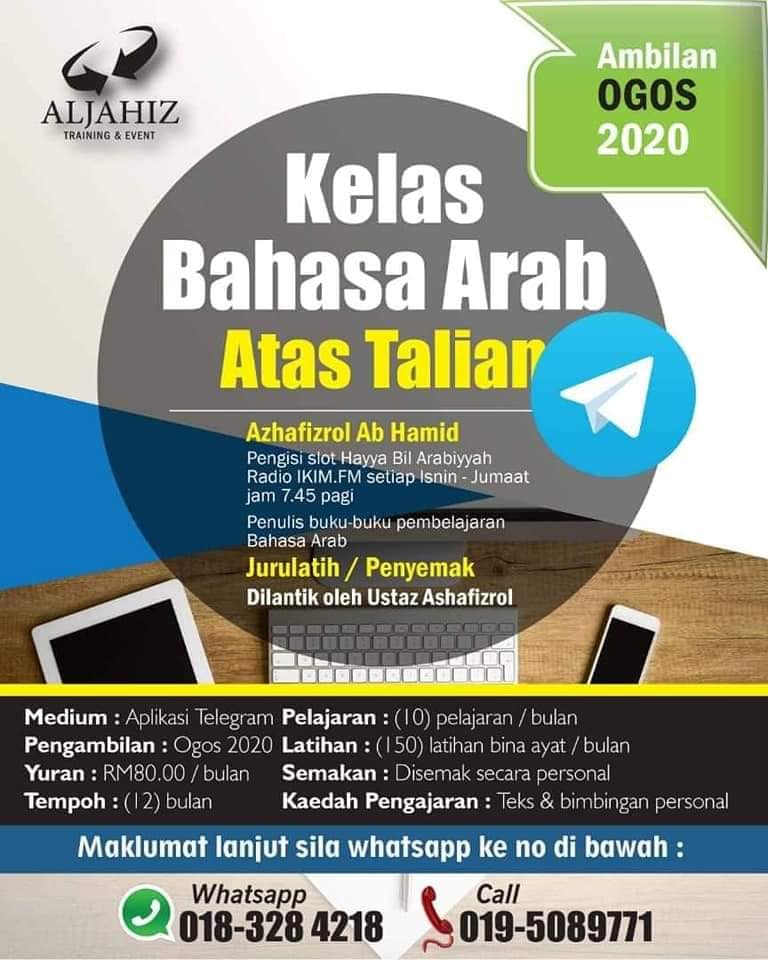 ALJAHIZ
TRAINING & EVENT

Ambilan
OGOS
2020

Kelas
Bahasa Arab
Atas Talian

Azhafizrol Ab Hamid
Pengisi slot Hayya Bil Arabiyyah Radio IKIM.FM setiap Isnin - Jumaat jam 7.45 pagi

Penulis buku-buku pembelajaran Bahasa Arab

Jurulatih / Penyemak
Dilantik oleh Ustaz Ashafizrol

Medium : Aplikasi Telegram
Pengambilan : Ogos 2020
Yuran : RM80.00 / bulan
Tempoh : (12) bulan

Pelajaran : (10) pelajaran / bulan
Latihan : (150) latihan bina ayat / bulan
Semakan : Disemak secara personal
Kaedah Pengajaran : Teks & bimbingan personal

Maklumat lanjut sila whatsapp ke no di bawah :

Whatsapp
018-328 4218

Call
019-5089771